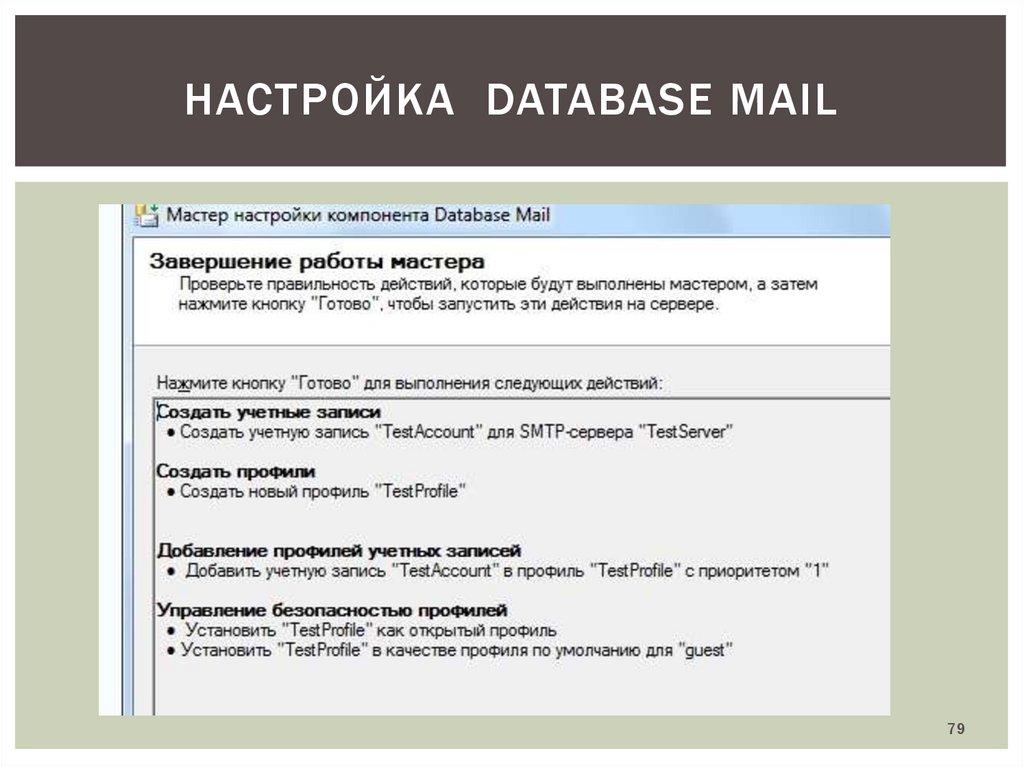 НАСТРОЙКА DATABASE MAIL

Мастер настройки компонента Database Mail

Завершение работы мастера
Проверьте правильность действий, которые будут выполнены мастером, а затем нажмите кнопку "Готово", чтобы запустить эти действия на сервере.

Нажмите кнопку "Готово" для выполнения следующих действий:

Создать учетные записи
• Создать учетную запись "TestAccount" для SMTP-сервера "TestServer"

Создать профили
• Создать новый профиль "TestProfile"

Добавление профилей учетных записей
• Добавить учетную запись "TestAccount" в профиль "TestProfile" с приоритетом "1"

Управление безопасностью профилей
• Установить "TestProfile" как открытый профиль
• Установить "TestProfile" в качестве профиля по умолчанию для "guest"

79